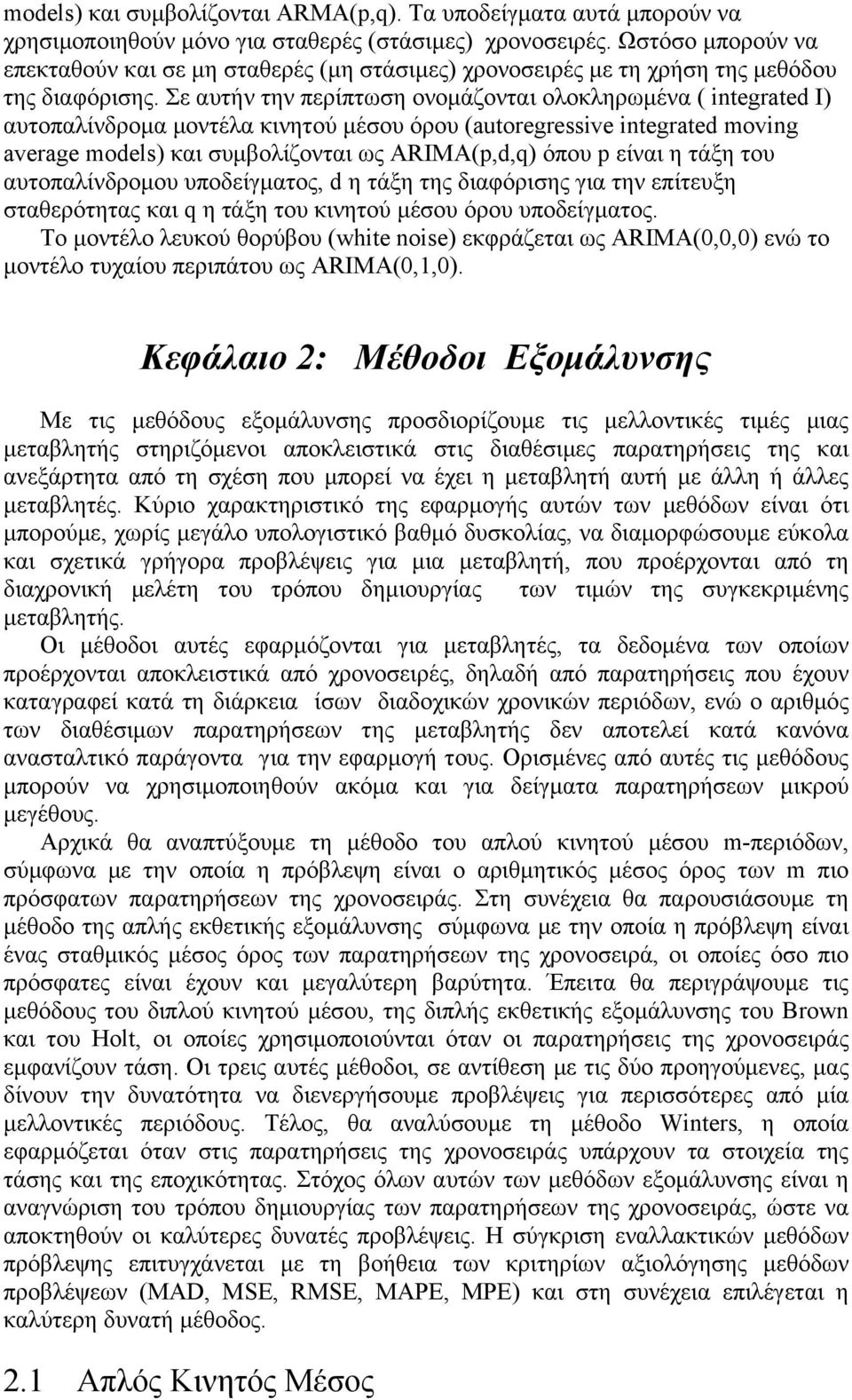 models) και συμβολίζονται ARMA(p,q). Τα υποδείγματα αυτά μπορούν να χρησιμοποιηθούν μόνο για σταθερές (στάσιμες) χρονοσειρές. Ωστόσο μπορούν να επεκταθούν και σε μη σταθερές (μη στάσιμες) χρονοσειρές με τη χρήση της μεθόδου της διαφόρισης. Σε αυτήν την περίπτωση ονομάζονται ολοκληρωμένα ( integrated I) αυτοπαλίνδρομα μοντέλα κινητού μέσου όρου (autoregressive integrated moving average models) και συμβολίζονται ως ARIMA(p,d,q) όπου p είναι η τάξη του αυτοπαλίνδρομου υποδείγματος, d η τάξη της διαφόρισης για την επίτευξη σταθερότητας και q η τάξη του κινητού μέσου όρου υποδείγματος.
Το μοντέλο λευκού θορύβου (white noise) εκφράζεται ως ARIMA(0,0,0) ενώ το μοντέλο τυχαίου περιπάτου ως ARIMA(0,1,0).

Κεφάλαιο 2: Μέθοδοι Εξομάλυνσης

Με τις μεθόδους εξομάλυνσης προσδιορίζουμε τις μελλοντικές τιμές μιας μεταβλητής στηριζόμενοι αποκλειστικά στις διαθέσιμες παρατηρήσεις της και ανεξάρτητα από τη σχέση που μπορεί να έχει η μεταβλητή αυτή με άλλη ή άλλες μεταβλητές. Κύριο χαρακτηριστικό της εφαρμογής αυτών των μεθόδων είναι ότι μπορούμε, χωρίς μεγάλο υπολογιστικό βαθμό δυσκολίας, να διαμορφώσουμε εύκολα και σχετικά γρήγορα προβλέψεις για μια μεταβλητή, που προέρχονται από τη διαχρονική μελέτη του τρόπου δημιουργίας των τιμών της συγκεκριμένης μεταβλητής.
Οι μέθοδοι αυτές εφαρμόζονται για μεταβλητές, τα δεδομένα των οποίων προέρχονται αποκλειστικά από χρονοσειρές, δηλαδή από παρατηρήσεις που έχουν καταγραφεί κατά τη διάρκεια ίσων διαδοχικών χρονικών περιόδων, ενώ ο αριθμός των διαθέσιμων παρατηρήσεων της μεταβλητής δεν αποτελεί κατά κανόνα ανασταλτικό παράγοντα για την εφαρμογή τους. Ορισμένες από αυτές τις μεθόδους μπορούν να χρησιμοποιηθούν ακόμα και για δείγματα παρατηρήσεων μικρού μεγέθους.
Αρχικά θα αναπτύξουμε τη μέθοδο του απλού κινητού μέσου m-περιόδων, σύμφωνα με την οποία η πρόβλεψη είναι ο αριθμητικός μέσος όρος των m πιο πρόσφατων παρατηρήσεων της χρονοσειράς. Στη συνέχεια θα παρουσιάσουμε τη μέθοδο της απλής εκθετικής εξομάλυνσης σύμφωνα με την οποία η πρόβλεψη είναι ένας σταθμικός μέσος όρος των παρατηρήσεων της χρονοσειρά, οι οποίες όσο πιο πρόσφατες είναι έχουν και μεγαλύτερη βαρύτητα. Έπειτα θα περιγράψουμε τις μεθόδους του διπλού κινητού μέσου, της διπλής εκθετικής εξομάλυνσης του Brown και του Holt, οι οποίες χρησιμοποιούνται όταν οι παρατηρήσεις της χρονοσειράς εμφανίζουν τάση. Οι τρεις αυτές μέθοδοι, σε αντίθεση με τις δύο προηγούμενες, μας δίνουν την δυνατότητα να διενεργήσουμε προβλέψεις για περισσότερες από μία μελλοντικές περιόδους. Τέλος, θα αναλύσουμε τη μέθοδο Winters, η οποία εφαρμόζεται όταν στις παρατηρήσεις της χρονοσειράς υπάρχουν τα στοιχεία της τάσης και της εποχικότητας. Στόχος όλων αυτών των μεθόδων εξομάλυνσης είναι η αναγνώριση του τρόπου δημιουργίας των παρατηρήσεων της χρονοσειράς, ώστε να αποκτηθούν οι καλύτερες δυνατές προβλέψεις. Η σύγκριση εναλλακτικών μεθόδων πρόβλεψης επιτυγχάνεται με τη βοήθεια των κριτηρίων αξιολόγησης μεθόδων προβλέψεων (MAD, MSE, RMSE, MAPE, MPE) και στη συνέχεια επιλέγεται η καλύτερη δυνατή μέθοδος.

2.1 Απλός Κινητός Μέσος